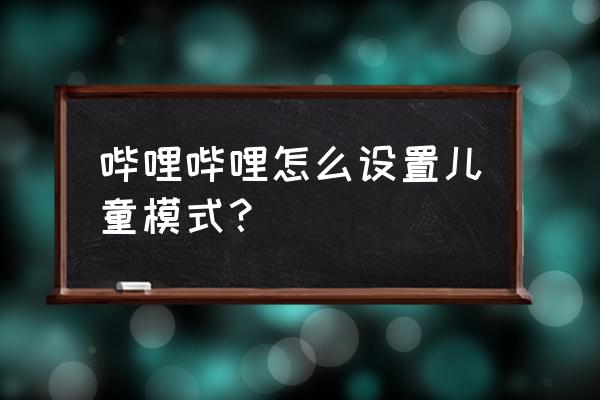 哔哩哔哩怎么设置儿童模式?